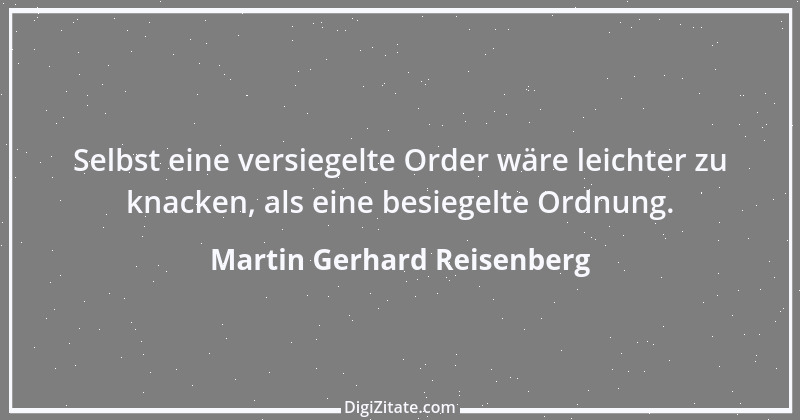 Selbst eine versiegelte Order wäre leichter zu knacken, als eine besiegelte Ordnung.

Martin Gerhard Reisenberg

DigiZitate.com